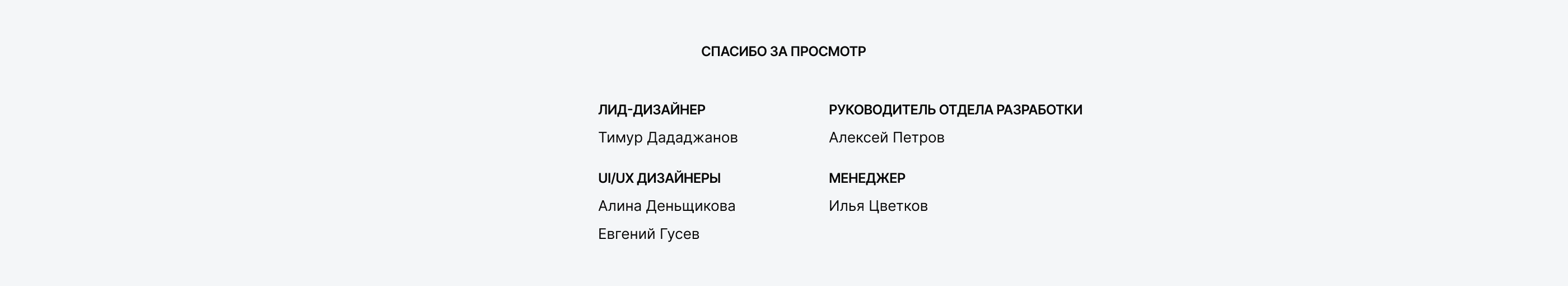 СПАСИБО ЗА ПРОСМОТР

ЛИД-ДИЗАЙНЕР

Тимур Дададжанов

UI/UX ДИЗАЙНЕРЫ

Алина Деньщикова

Евгений Гусев

РУКОВОДИТЕЛЬ ОТДЕЛА РАЗРАБОТКИ

Алексей Петров

МЕНЕДЖЕР

Илья Цветков